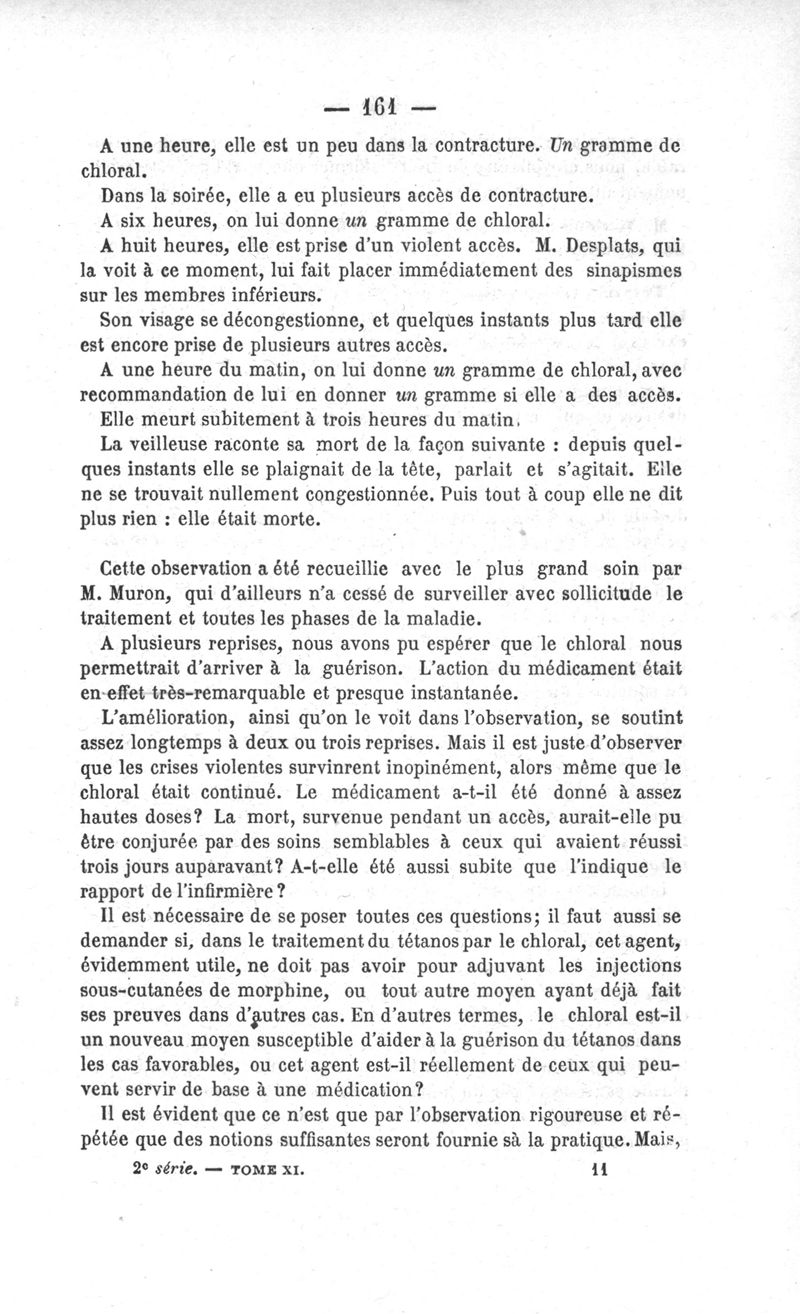 — 161 —

A une heure, elle est un peu dans la contracture. Un gramme de chloral.

Dans la soirée, elle a eu plusieurs accès de contracture.

A six heures, on lui donne un gramme de chloral.

A huit heures, elle est prise d'un violent accès. M. Desplats, qui la voit à ce moment, lui fait placer immédiatement des sinapismes sur les membres inférieurs.

Son visage se décongestionne, et quelques instants plus tard elle est encore prise de plusieurs autres accès.

A une heure du matin, on lui donne un gramme de chloral, avec recommandation de lui en donner un gramme si elle a des accès.

Elle meurt subitement à trois heures du matin.

La veilleuse raconte sa mort de la façon suivante : depuis quelques instants elle se plaignait de la tête, parlait et s'agitait. Elle ne se trouvait nullement congestionnée. Puis tout à coup elle ne dit plus rien : elle était morte.

Cette observation a été recueillie avec le plus grand soin par M. Muron, qui d'ailleurs n'a cessé de surveiller avec sollicitude le traitement et toutes les phases de la maladie.

A plusieurs reprises, nous avons pu espérer que le chloral nous permettrait d'arriver à la guérison. L'action du médicament était en effet très-remarquable et presque instantanée.

L'amélioration, ainsi qu'on le voit dans l'observation, se soutint assez longtemps à deux ou trois reprises. Mais il est juste d'observer que les crises violentes survinrent inopinément, alors même que le chloral était continué. Le médicament a-t-il été donné à assez hautes doses? La mort, survenue pendant un accès, aurait-elle pu être conjurée par des soins semblables à ceux qui avaient réussi trois jours auparavant? A-t-elle été aussi subite que l'indique le rapport de l'infirmière?

Il est nécessaire de se poser toutes ces questions; il faut aussi se demander si, dans le traitement du tétanos par le chloral, cet agent, évidemment utile, ne doit pas avoir pour adjuvant les injections sous-cutanées de morphine, ou tout autre moyen ayant déjà fait ses preuves dans d'autres cas. En d'autres termes, le chloral est-il un nouveau moyen susceptible d'aider à la guérison du tétanos dans les cas favorables, ou cet agent est-il réellement de ceux qui peuvent servir de base à une médication?

Il est évident que ce n'est que par l'observation rigoureuse et répétée que des notions suffisantes seront fournie sà la pratique. Mais,

2e série. — TOME XI. 11